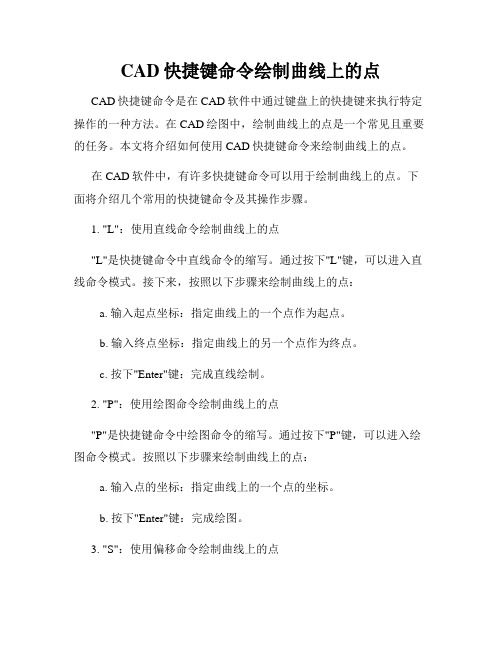 CAD 快捷键命令绘制曲线上的点

CAD 快捷键命令是在 CAD 软件中通过键盘上的快捷键来执行特定操作的一种方法。在 CAD 绘图中，绘制曲线上的点是一个常见且重要的任务。本文将介绍如何使用 CAD 快捷键命令来绘制曲线上的点。

在 CAD 软件中，有许多快捷键命令可以用于绘制曲线上的点。下面将介绍几个常用的快捷键命令及其操作步骤。

1. "L"：使用直线命令绘制曲线上的点

"L"是快捷键命令中直线命令的缩写。通过按下"L"键，可以进入直线命令模式。接下来，按照以下步骤来绘制曲线上的点：

a. 输入起点坐标：指定曲线上的一个点作为起点。

b. 输入终点坐标：指定曲线上的另一个点作为终点。

c. 按下"Enter"键：完成直线绘制。

2. "P"：使用绘图命令绘制曲线上的点

"P"是快捷键命令中绘图命令的缩写。通过按下"P"键，可以进入绘图命令模式。按照以下步骤来绘制曲线上的点：

a. 输入点的坐标：指定曲线上的一个点的坐标。

b. 按下"Enter"键：完成绘图。

3. "S"：使用偏移命令绘制曲线上的点